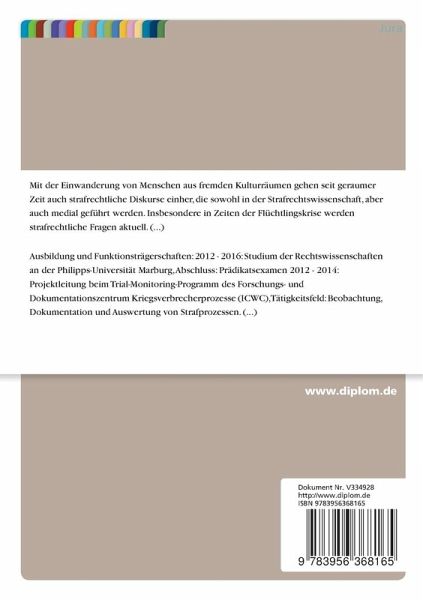 Jura

Mit der Einwanderung von Menschen aus fremden Kulturräumen gehen seit geraumer Zeit auch strafrechtliche Diskurse einher, die sowohl in der Strafrechtswissenschaft, aber auch medial geführt werden. Insbesondere in Zeiten der Flüchtlingskrise werden strafrechtliche Fragen aktuell. (...)

Ausbildung und Funktionsträgerschaften: 2012 - 2016: Studium der Rechtswissenschaften an der Philipps-Universität Marburg, Abschluss: Prädikatsexamen 2012 - 2014: Projektleitung beim Trial-Monitoring-Programm des Forschungs- und Dokumentationszentrum Kriegsverbrecherprozesse (ICWC), Tätigkeitsfeld: Beobachtung, Dokumentation und Auswertung von Strafprozessen. (...)

www.diplom.de

Dokument Nr. V334928
http://www.diplom.de
ISBN 9783956368165

9 783956 368165